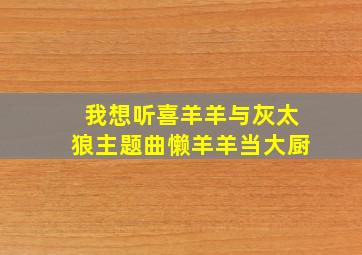 我想听喜羊羊与灰太狼主题曲懒羊羊当大厨